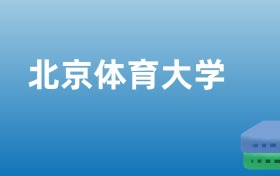 北京体育大学